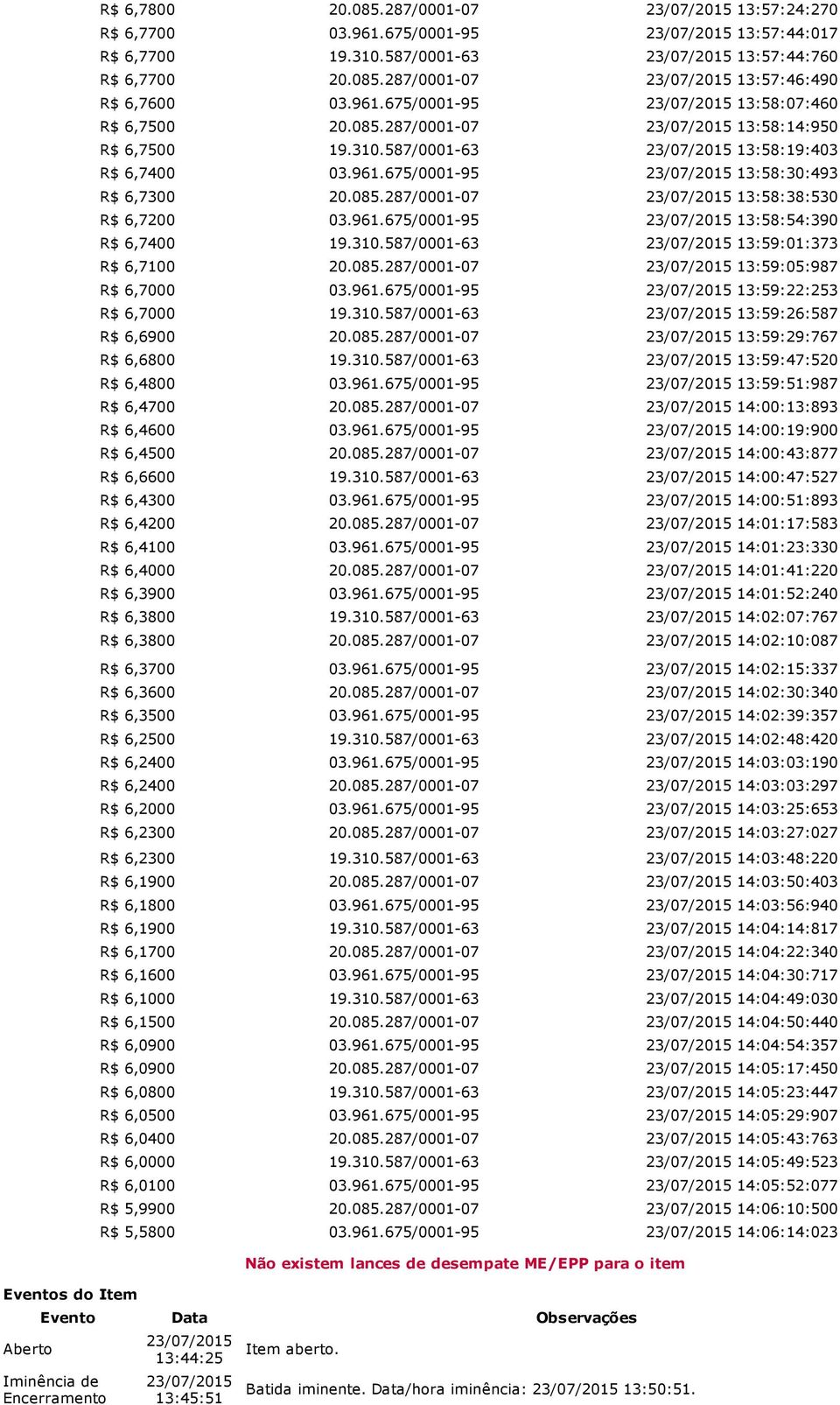 | | | |
|---|---|---|
| R$ 6,7800 | 20.085.287/0001-07 | 23/07/2015 13:57:24:270 |
| R$ 6,7700 | 03.961.675/0001-95 | 23/07/2015 13:57:44:017 |
| R$ 6,7700 | 19.310.587/0001-63 | 23/07/2015 13:57:44:760 |
| R$ 6,7700 | 20.085.287/0001-07 | 23/07/2015 13:57:46:490 |
| R$ 6,7600 | 03.961.675/0001-95 | 23/07/2015 13:58:07:460 |
| R$ 6,7500 | 20.085.287/0001-07 | 23/07/2015 13:58:14:950 |
| R$ 6,7500 | 19.310.587/0001-63 | 23/07/2015 13:58:19:403 |
| R$ 6,7400 | 03.961.675/0001-95 | 23/07/2015 13:58:30:493 |
| R$ 6,7300 | 20.085.287/0001-07 | 23/07/2015 13:58:38:530 |
| R$ 6,7200 | 03.961.675/0001-95 | 23/07/2015 13:58:54:390 |
| R$ 6,7400 | 19.310.587/0001-63 | 23/07/2015 13:59:01:373 |
| R$ 6,7100 | 20.085.287/0001-07 | 23/07/2015 13:59:05:987 |
| R$ 6,7000 | 03.961.675/0001-95 | 23/07/2015 13:59:22:253 |
| R$ 6,7000 | 19.310.587/0001-63 | 23/07/2015 13:59:26:587 |
| R$ 6,6900 | 20.085.287/0001-07 | 23/07/2015 13:59:29:767 |
| R$ 6,6800 | 19.310.587/0001-63 | 23/07/2015 13:59:47:520 |
| R$ 6,4800 | 03.961.675/0001-95 | 23/07/2015 13:59:51:987 |
| R$ 6,4700 | 20.085.287/0001-07 | 23/07/2015 14:00:13:893 |
| R$ 6,4600 | 03.961.675/0001-95 | 23/07/2015 14:00:19:900 |
| R$ 6,4500 | 20.085.287/0001-07 | 23/07/2015 14:00:43:877 |
| R$ 6,6600 | 19.310.587/0001-63 | 23/07/2015 14:00:47:527 |
| R$ 6,4300 | 03.961.675/0001-95 | 23/07/2015 14:00:51:893 |
| R$ 6,4200 | 20.085.287/0001-07 | 23/07/2015 14:01:17:583 |
| R$ 6,4100 | 03.961.675/0001-95 | 23/07/2015 14:01:23:330 |
| R$ 6,4000 | 20.085.287/0001-07 | 23/07/2015 14:01:41:220 |
| R$ 6,3900 | 03.961.675/0001-95 | 23/07/2015 14:01:52:240 |
| R$ 6,3800 | 19.310.587/0001-63 | 23/07/2015 14:02:07:767 |
| R$ 6,3800 | 20.085.287/0001-07 | 23/07/2015 14:02:10:087 |
| R$ 6,3700 | 03.961.675/0001-95 | 23/07/2015 14:02:15:337 |
| R$ 6,3600 | 20.085.287/0001-07 | 23/07/2015 14:02:30:340 |
| R$ 6,3500 | 03.961.675/0001-95 | 23/07/2015 14:02:39:357 |
| R$ 6,2500 | 19.310.587/0001-63 | 23/07/2015 14:02:48:420 |
| R$ 6,2400 | 03.961.675/0001-95 | 23/07/2015 14:03:03:190 |
| R$ 6,2400 | 20.085.287/0001-07 | 23/07/2015 14:03:03:297 |
| R$ 6,2000 | 03.961.675/0001-95 | 23/07/2015 14:03:25:653 |
| R$ 6,2300 | 20.085.287/0001-07 | 23/07/2015 14:03:27:027 |
| R$ 6,2300 | 19.310.587/0001-63 | 23/07/2015 14:03:48:220 |
| R$ 6,1900 | 20.085.287/0001-07 | 23/07/2015 14:03:50:403 |
| R$ 6,1800 | 03.961.675/0001-95 | 23/07/2015 14:03:56:940 |
| R$ 6,1900 | 19.310.587/0001-63 | 23/07/2015 14:04:14:817 |
| R$ 6,1700 | 20.085.287/0001-07 | 23/07/2015 14:04:22:340 |
| R$ 6,1600 | 03.961.675/0001-95 | 23/07/2015 14:04:30:717 |
| R$ 6,1000 | 19.310.587/0001-63 | 23/07/2015 14:04:49:030 |
| R$ 6,1500 | 20.085.287/0001-07 | 23/07/2015 14:04:50:440 |
| R$ 6,0900 | 03.961.675/0001-95 | 23/07/2015 14:04:54:357 |
| R$ 6,0900 | 20.085.287/0001-07 | 23/07/2015 14:05:17:450 |
| R$ 6,0800 | 19.310.587/0001-63 | 23/07/2015 14:05:23:447 |
| R$ 6,0500 | 03.961.675/0001-95 | 23/07/2015 14:05:29:907 |
| R$ 6,0400 | 20.085.287/0001-07 | 23/07/2015 14:05:43:763 |
| R$ 6,0000 | 19.310.587/0001-63 | 23/07/2015 14:05:49:523 |
| R$ 6,0100 | 03.961.675/0001-95 | 23/07/2015 14:05:52:077 |
| R$ 5,9900 | 20.085.287/0001-07 | 23/07/2015 14:06:10:500 |
| R$ 5,5800 | 03.961.675/0001-95 | 23/07/2015 14:06:14:023 |

Não existem lances de desempate ME/EPP para o item

Eventos do Item

| Evento | Data | Observações |
|---|---|---|
| Aberto | 23/07/2015 13:44:25 | Item aberto. |
| Iminência de Encerramento | 23/07/2015 13:45:51 | Batida iminente. Data/hora iminência: 23/07/2015 13:50:51. |